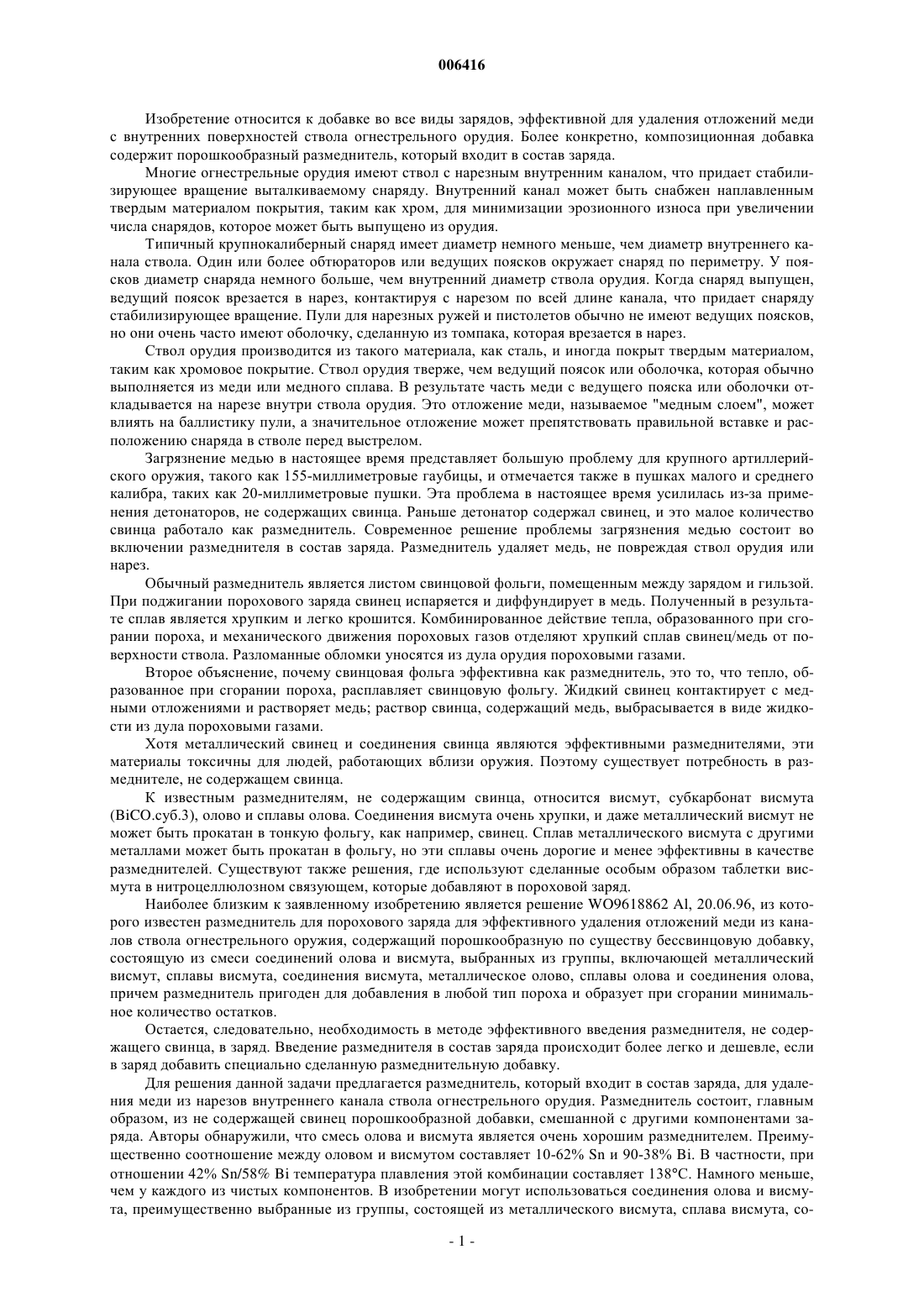 006416

Изобретение относится к добавке во все виды зарядов, эффективной для удаления отложений меди с внутренних поверхностей ствола огнестрельного орудия. Более конкретно, композиционная добавка содержит порошкообразный размеднитель, который входит в состав заряда.

Многие огнестрельные орудия имеют ствол с нарезным внутренним каналом, что придает стабилизирующее вращение выталкиваемому снаряду. Внутренний канал может быть снабжен наплавленным твердым материалом покрытия, таким как хром, для минимизации эрозионного износа при увеличении числа снарядов, которое может быть выпущено из орудия.

Типичный крупнокалиберный снаряд имеет диаметр немного меньше, чем диаметр внутреннего канала ствола. Один или более обтюраторов или ведущих поясков окружает снаряд по периметру. У поясков диаметр снаряда немного больше, чем внутренний диаметр ствола орудия. Когда снаряд выпущен, ведущий поясок врезается в нарез, контактируя с нарезом по всей длине канала, что придает снаряду стабилизирующее вращение. Пули для нарезных ружей и пистолетов обычно не имеют ведущих поясков, но они очень часто имеют оболочку, сделанную из томпака, которая врезается в нарез.

Ствол орудия производится из такого материала, как сталь, и иногда покрыт твердым материалом, таким как хромовое покрытие. Ствол орудия тверже, чем ведущий поясок или оболочка, которая обычно выполняется из меди или медного сплава. В результате часть меди с ведущего пояска или оболочки откладывается на нарезе внутри ствола орудия. Это отложение меди, называемое "медным слоем", может влиять на баллистику пули, а значительное отложение может препятствовать правильной вставке и расположению снаряда в стволе перед выстрелом.

Загрязнение медью в настоящее время представляет большую проблему для крупного артиллерийского оружия, такого как 155-миллиметровые гаубицы, и отмечается также в пушках малого и среднего калибра, таких как 20-миллиметровые пушки. Эта проблема в настоящее время усилилась из-за применения детонаторов, не содержащих свинца. Раньше детонатор содержал свинец, и это малое количество свинца работало как размеднитель. Современное решение проблемы загрязнения медью состоит во включении размеднителя в состав заряда. Размеднитель удаляет медь, не повреждая ствол орудия или нарез.

Обычный размеднитель является листом свинцовой фольги, помещенным между зарядом и гильзой. При поджигании порохового заряда свинец испаряется и диффундирует в медь. Полученный в результате сплав является хрупким и легко крошится. Комбинированное действие тепла, образованного при сгорании пороха, и механического движения пороховых газов отделяют хрупкий сплав свинец/медь от поверхности ствола. Разломанные обломки уносятся из дула орудия пороховыми газами.

Второе объяснение, почему свинцовая фольга эффективна как размеднитель, это то, что тепло, образованное при сгорании пороха, расплавляет свинцовую фольгу. Жидкий свинец контактирует с медными отложениями и растворяет медь; раствор свинца, содержащий медь, выбрасывается в виде жидкости из дула пороховыми газами.

Хотя металлический свинец и соединения свинца являются эффективными размеднителями, эти материалы токсичны для людей, работающих вблизи оружия. Поэтому существует потребность в размеднителе, не содержащем свинца.

К известным размеднителям, не содержащим свинца, относится висмут, субкарбонат висмута (BiCO.суб.3), олово и сплавы олова. Соединения висмута очень хрупки, и даже металлический висмут не может быть прокатан в тонкую фольгу, как например, свинец. Сплав металлического висмута с другими металлами может быть прокатан в фольгу, но эти сплавы очень дорогие и менее эффективны в качестве размеднителей. Существуют также решения, где используют сделанные особым образом таблетки висмута в нитроцеллюлозном связующем, которые добавляют в пороховой заряд.

Наиболее близким к заявленному изобретению является решение WO9618862 Al, 20.06.96, из которого известен размеднитель для порохового заряда для эффективного удаления отложений меди из каналов ствола огнестрельного оружия, содержащий порошкообразную по существу бессвинцовую добавку, состоящую из смеси соединений олова и висмута, выбранных из группы, включающей металлический висмут, сплавы висмута, соединения висмута, металлическое олово, сплавы олова и соединения олова, причем размеднитель пригоден для добавления в любой тип пороха и образует при сгорании минимальное количество остатков.

Остается, следовательно, необходимость в методе эффективного введения размеднителя, не содержащего свинца, в заряд. Введение размеднителя в состав заряда происходит более легко и дешевле, если в заряд добавить специально сделанную размеднительную добавку.

Для решения данной задачи предлагается размеднитель, который входит в состав заряда, для удаления меди из нарезов внутреннего канала ствола огнестрельного орудия. Размеднитель состоит, главным образом, из не содержащей свинец порошкообразной добавки, смешанной с другими компонентами заряда. Авторы обнаружили, что смесь олова и висмута является очень хорошим размеднителем. Преимущественно соотношение между оловом и висмутом составляет 10-62% Sn и 90-38% Bi. В частности, при отношении 42% Sn/58% Bi температура плавления этой комбинации составляет 138°C. Намного меньше, чем у каждого из чистых компонентов. В изобретении могут использоваться соединения олова и висмута, преимущественно выбранные из группы, состоящей из металлического висмута, сплава висмута, со-

- 1 -